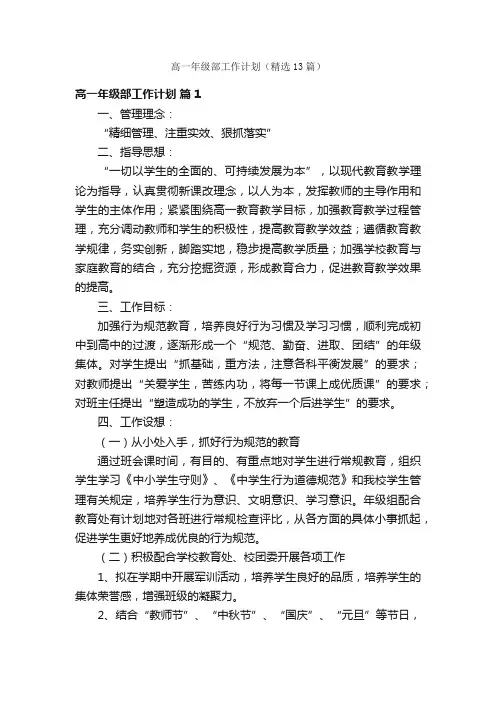 高一年级部工作计划（精选13篇）

高一年级部工作计划 篇1

一、管理理念：

“精细管理、注重实效、狠抓落实”

二、指导思想：

“一切以学生的全面的、可持续发展为本”，以现代教育教学理论为指导，认真贯彻新课改理念，以人为本，发挥教师的主导作用和学生的主体作用；紧紧围绕高一教育教学目标，加强教育教学过程管理，充分调动教师和学生的积极性，提高教育教学效益；遵循教育教学规律，务实创新，脚踏实地，稳步提高教学质量；加强学校教育与家庭教育的结合，充分挖掘资源，形成教育合力，促进教育教学效果的提高。

三、工作目标：

加强行为规范教育，培养良好行为习惯及学习习惯，顺利完成初中到高中的过渡，逐渐形成一个“规范、勤奋、进取、团结”的年级集体。对学生提出“抓基础，重方法，注意各科平衡发展”的要求；对教师提出“关爱学生，苦练内功，将每一节课上成优质课”的要求；对班主任提出“塑造成功的学生，不放弃一个后进学生”的要求。

四、工作设想：

（一）从小处入手，抓好行为规范的教育

通过班会课时间，有目的、有重点地对学生进行常规教育，组织学生学习《中小学生守则》、《中学生行为道德规范》和我校学生管理有关规定，培养学生行为意识、文明意识、学习意识。年级组配合教育处有计划地对各班进行常规检查评比，从各方面的具体小事抓起，促进学生更好地养成优良的行为规范。

（二）积极配合学校教育处、校团委开展各项工作

1、拟在学期中开展军训活动，培养学生良好的品质，培养学生的集体荣誉感，增强班级的凝聚力。

2、结合“教师节”、“中秋节”、“国庆”、“元旦”等节日，